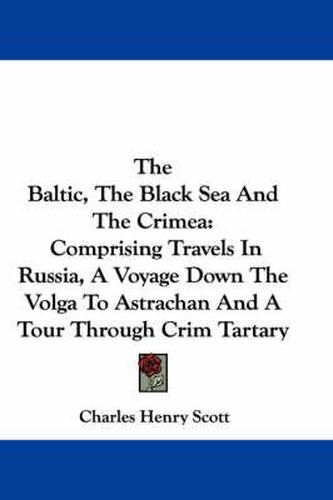 The Baltic, The Black Sea And The Crimea: Comprising Travels In Russia, A Voyage Down The Volga To Astrachan And A Tour Through Crim Tartary

Charles Henry Scott